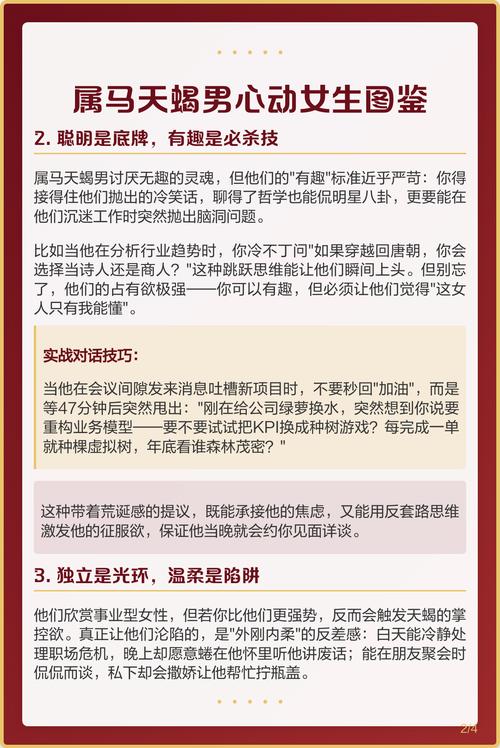 属马天蝎男心动女生图鉴

2. 聪明是底牌，有趣是必杀技

属马天蝎男讨厌无趣的灵魂，但他们的"有趣"标准近乎严苛：你得接得住他们抛出的冷笑话，聊得了哲学也能侃明星八卦，更要能在他们沉迷工作时突然抛出脑洞问题。

比如当他在分析行业趋势时，你冷不丁问"如果穿越回唐朝，你会选择当诗人还是商人？"这种跳跃思维能让他们瞬间上头。但别忘了，他们的占有欲极强——你可以有趣，但必须让他们觉得"这女人只有我能懂"。

实战对话技巧：

当他在会议间隙发来消息吐槽新项目时，不要秒回"加油"，而是等47分钟后突然甩出："刚在给公司绿萝换水，突然想到你说要重构业务模型——要不要试试把KPI换成种树游戏？每完成一单就种棵虚拟树，年底看谁森林茂密？"

这种带着荒诞感的提议，既能承接他的焦虑，又能用反套路思维激发他的征服欲，保证他当晚就会约你见面详谈。

3. 独立是光环，温柔是陷阱

他们欣赏事业型女性，但若你比他们更强势，反而会触发天蝎的掌控欲。真正让他们沦陷的，是"外刚内柔"的反差感：白天能冷静处理职场危机，晚上却愿意蜷在他怀里听他讲废话；能在朋友聚会时侃侃而谈，私下却会撒娇让他帮忙拧瓶盖。

2/4